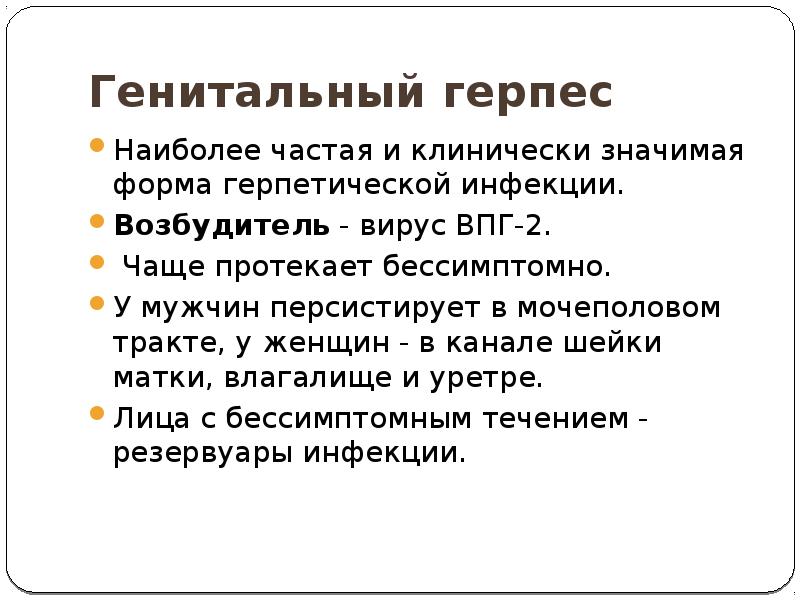 Генитальный герпес

• Наиболее частая и клинически значимая форма герпетической инфекции.

• Возбудитель - вирус ВПГ-2.

• Чаще протекает бессимптомно.

• У мужчин персистирует в мочеполовом тракте, у женщин - в канале шейки матки, влагалище и уретре.

• Лица с бессимптомным течением - резервуары инфекции.